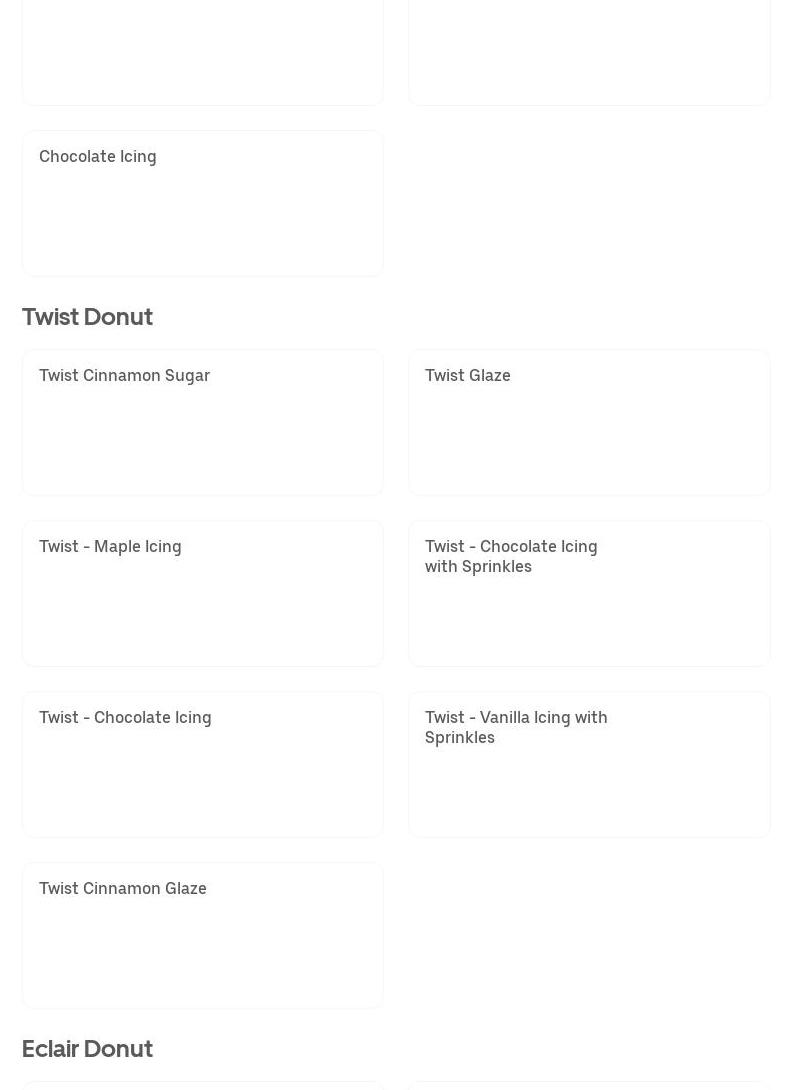 Chocolate Icing

Twist Donut

Twist Cinnamon Sugar

Twist Glaze

Twist - Maple Icing

Twist - Chocolate Icing with Sprinkles

Twist - Chocolate Icing

Twist - Vanilla Icing with Sprinkles

Twist Cinnamon Glaze

Eclair Donut